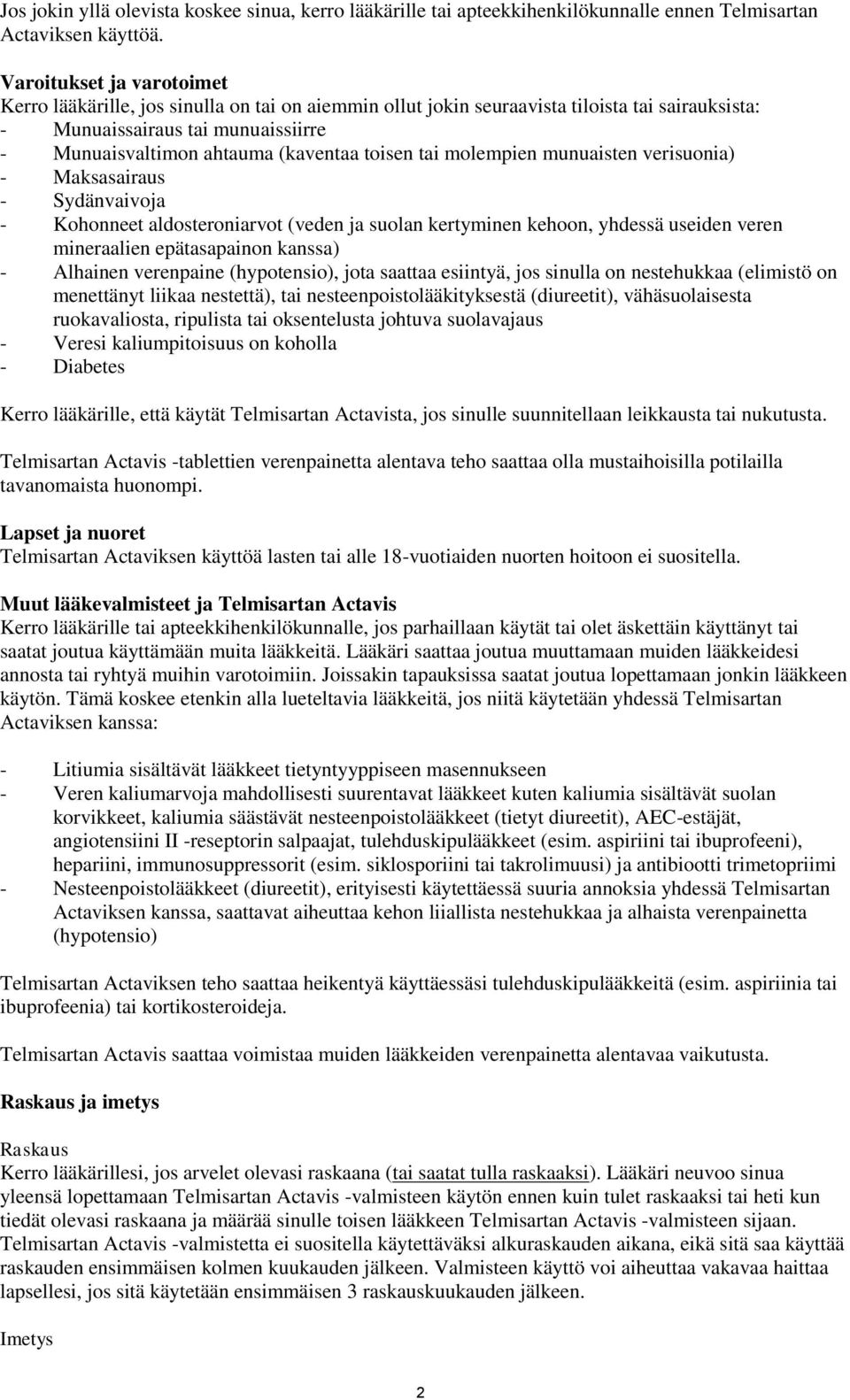 Jos jokin yllä olevista koskee sinua, kerro lääkärille tai apteekkihenkilökunnalle ennen Telmisartan Actaviksen käyttöä.

Varoitukset ja varotoimet
Kerro lääkärille, jos sinulla on tai on aiemmin ollut jokin seuraavista tiloista tai sairauksista:
- Munuaissairaus tai munuaissiirre
- Munuaisvaltimon ahtauma (kaventaa toisen tai molempien munuaisten verisuonia)
- Maksasairaus
- Sydänvaivoja
- Kohonneet aldosteroniarvot (veden ja suolan kertyminen kehoon, yhdessä useiden veren mineraalien epätasapainon kanssa)
- Alhainen verenpaine (hypotensio), jota saattaa esiintyä, jos sinulla on nestehukkaa (elimistö on menettänyt liikaa nestettä), tai nesteenpoistolääkityksestä (diureetit), vähäsuolaisesta ruokavaliosta, ripulista tai oksentelusta johtuva suolavajaus
- Veresi kaliumpitoisuus on koholla
- Diabetes

Kerro lääkärille, että käytät Telmisartan Actavista, jos sinulle suunnitellaan leikkausta tai nukutusta.

Telmisartan Actavis -tablettien verenpainetta alentava teho saattaa olla mustaihoisilla potilailla tavanomaista huonompi.

Lapset ja nuoret
Telmisartan Actaviksen käyttöä lasten tai alle 18-vuotiaiden nuorten hoitoon ei suositella.

Muut lääkevalmisteet ja Telmisartan Actavis
Kerro lääkärille tai apteekkihenkilökunnalle, jos parhaillaan käytät tai olet äskettäin käyttänyt tai saatat joutua käyttämään muita lääkkeitä. Lääkäri saattaa joutua muuttamaan muiden lääkkeidesi annosta tai ryhtyä muihin varotoimiin. Joissakin tapauksissa saatat joutua lopettamaan jonkin lääkkeen käytön. Tämä koskee etenkin alla lueteltavia lääkkeitä, jos niitä käytetään yhdessä Telmisartan Actaviksen kanssa:

- Litiumia sisältävät lääkkeet tietyntyyppiseen masennukseen
- Veren kaliumarvoja mahdollisesti suurentavat lääkkeet kuten kaliumia sisältävät suolan korvikkeet, kaliumia säästävät nesteenpoistolääkkeet (tietyt diureetit), AEC-estäjät, angiotensiini II -reseptorin salpaajat, tulehduskipulääkkeet (esim. aspiriini tai ibuprofeeni), hepariini, immunosuppressorit (esim. siklosporiini tai takrolimuusi) ja antibiootti trimetopriimi
- Nesteenpoistolääkkeet (diureetit), erityisesti käytettäessä suuria annoksia yhdessä Telmisartan Actaviksen kanssa, saattavat aiheuttaa kehon liiallista nestehukkaa ja alhaista verenpainetta (hypotensio)

Telmisartan Actaviksen teho saattaa heikentyä käyttäessäsi tulehduskipulääkkeitä (esim. aspiriinia tai ibuprofeenia) tai kortikosteroideja.

Telmisartan Actavis saattaa voimistaa muiden lääkkeiden verenpainetta alentavaa vaikutusta.

Raskaus ja imetys

Raskaus
Kerro lääkärillesi, jos arvelet olevasi raskaana (tai saatat tulla raskaaksi). Lääkäri neuvoo sinua yleensä lopettamaan Telmisartan Actavis -valmisteen käytön ennen kuin tulet raskaaksi tai heti kun tiedät olevasi raskaana ja määrää sinulle toisen lääkkeen Telmisartan Actavis -valmisteen sijaan. Telmisartan Actavis -valmistetta ei suositella käytettäväksi alkuraskauden aikana, eikä sitä saa käyttää raskauden ensimmäisen kolmen kuukauden jälkeen. Valmisteen käyttö voi aiheuttaa vakavaa haittaa lapsellesi, jos sitä käytetään ensimmäisen 3 raskauskuukauden jälkeen.

Imetys

2